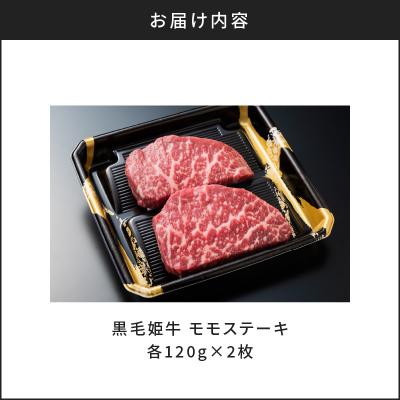 お届け内容

黒毛姫牛 モモステーキ
各120g×2枚